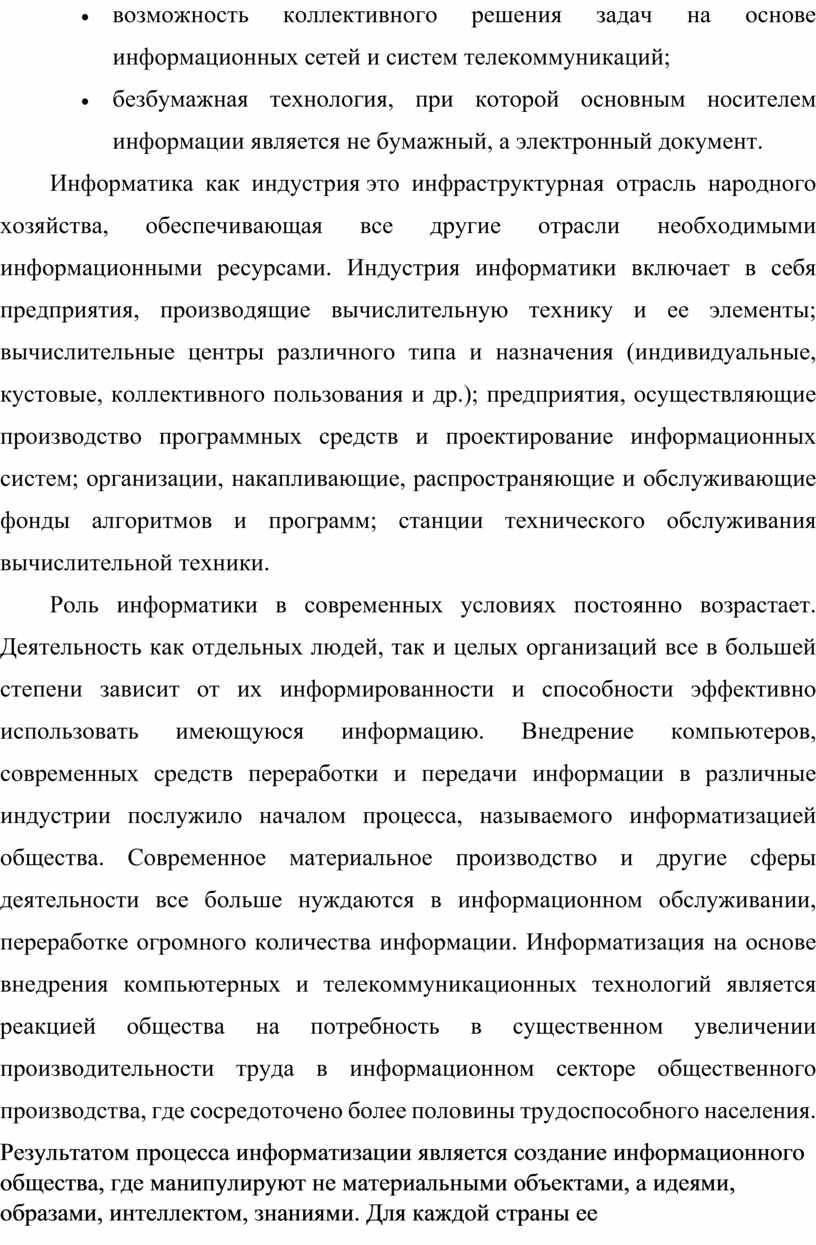 • возможность коллективного решения задач на основе информационных сетей и систем телекоммуникаций;
• безбумажная технология, при которой основным носителем информации является не бумажный, а электронный документ.

Информатика как индустрия это инфраструктурная отрасль народного хозяйства, обеспечивающая все другие отрасли необходимыми информационными ресурсами. Индустрия информатики включает в себя предприятия, производящие вычислительную технику и ее элементы; вычислительные центры различного типа и назначения (индивидуальные, кустовые, коллективного пользования и др.); предприятия, осуществляющие производство программных средств и проектирование информационных систем; организации, накапливающие, распространяющие и обслуживающие фонды алгоритмов и программ; станции технического обслуживания вычислительной техники.

Роль информатики в современных условиях постоянно возрастает. Деятельность как отдельных людей, так и целых организаций все в большей степени зависит от их информированности и способности эффективно использовать имеющуюся информацию. Внедрение компьютеров, современных средств переработки и передачи информации в различные индустрии послужило началом процесса, называемого информатизацией общества. Современное материальное производство и другие сферы деятельности все больше нуждаются в информационном обслуживании, переработке огромного количества информации. Информатизация на основе внедрения компьютерных и телекоммуникационных технологий является реакцией общества на потребность в существенном увеличении производительности труда в информационном секторе общественного производства, где сосредоточено более половины трудоспособного населения.
Результатом процесса информатизации является создание информационного общества, где манипулируют не материальными объектами, а идеями, образами, интеллектом, знаниями. Для каждой страны ее